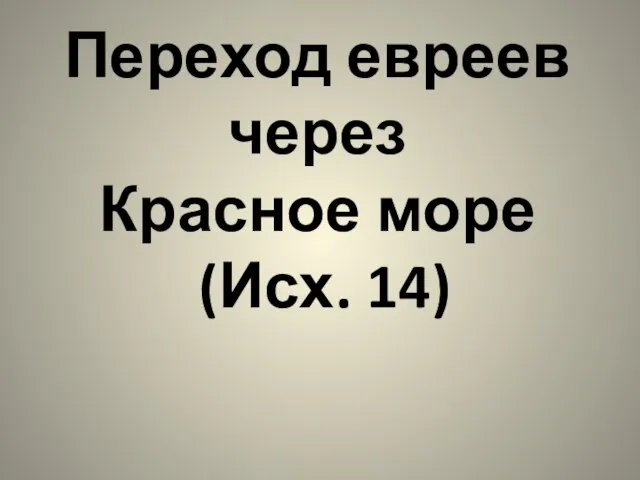 Переход евреев через Красное море (Исх. 14)